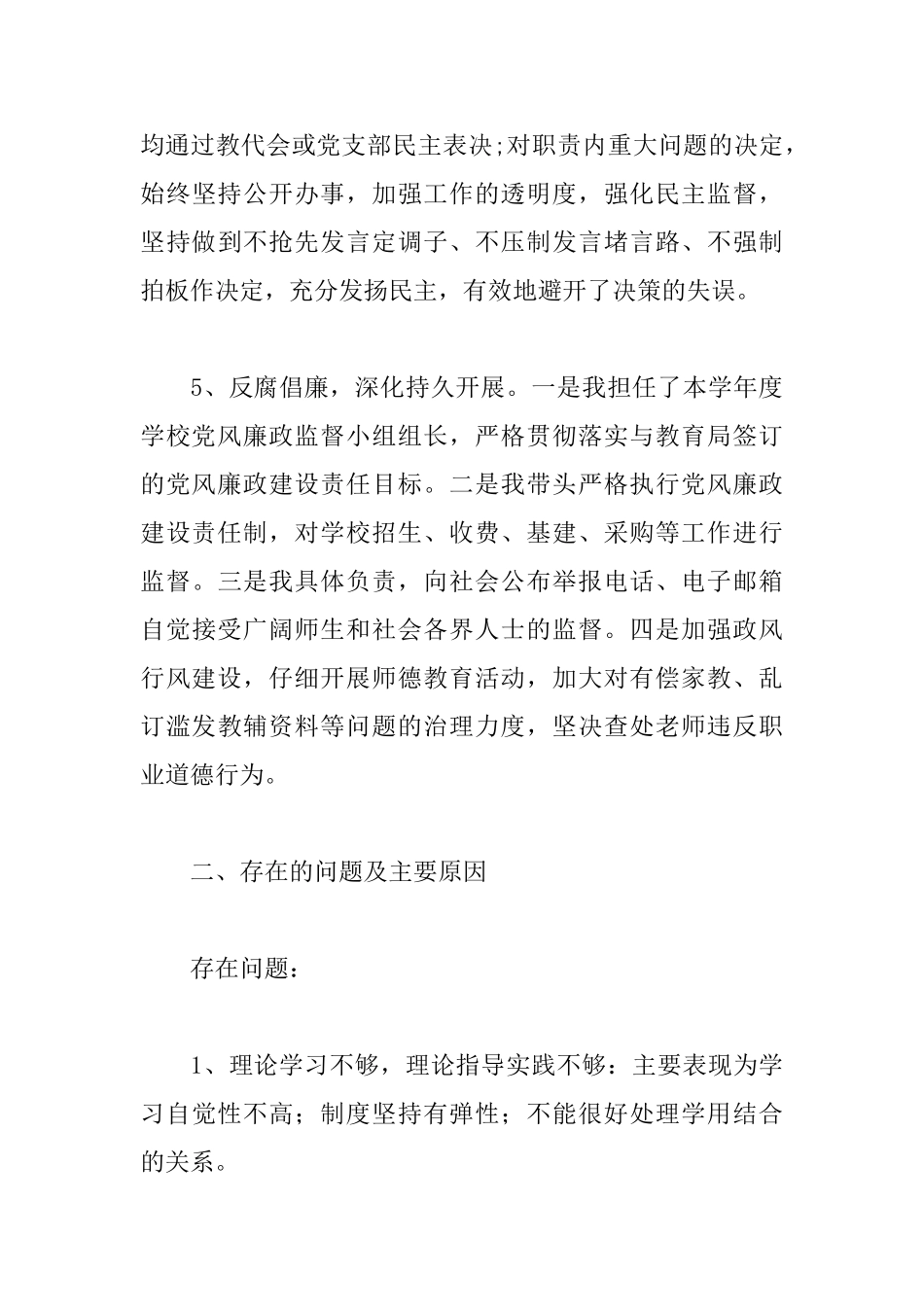 均通过教代会或党支部民主表决;对职责内重大问题的决定，始终坚持公开办事，加强工作的透明度，强化民主监督，坚持做到不抢先发言定调子、不压制发言堵言路、不强制拍板作决定，充分发扬民主，有效地避开了决策的失误。

5、反腐倡廉，深化持久开展。一是我担任了本学年度学校党风廉政监督小组组长，严格贯彻落实与教育局签订的党风廉政建设责任目标。二是我带头严格执行党风廉政建设责任制，对学校招生、收费、基建、采购等工作进行监督。三是我具体负责，向社会公布举报电话、电子邮箱自觉接受广阔师生和社会各界人士的监督。四是加强政风行风建设，仔细开展师德教育活动，加大对有偿家教、乱订滥发教辅资料等问题的治理力度，坚决查处老师违反职业道德行为。

二、存在的问题及主要原因

存在问题：

1、理论学习不够，理论指导实践不够：主要表现为学习自觉性不高；制度坚持有弹性；不能很好处理学用结合的关系。